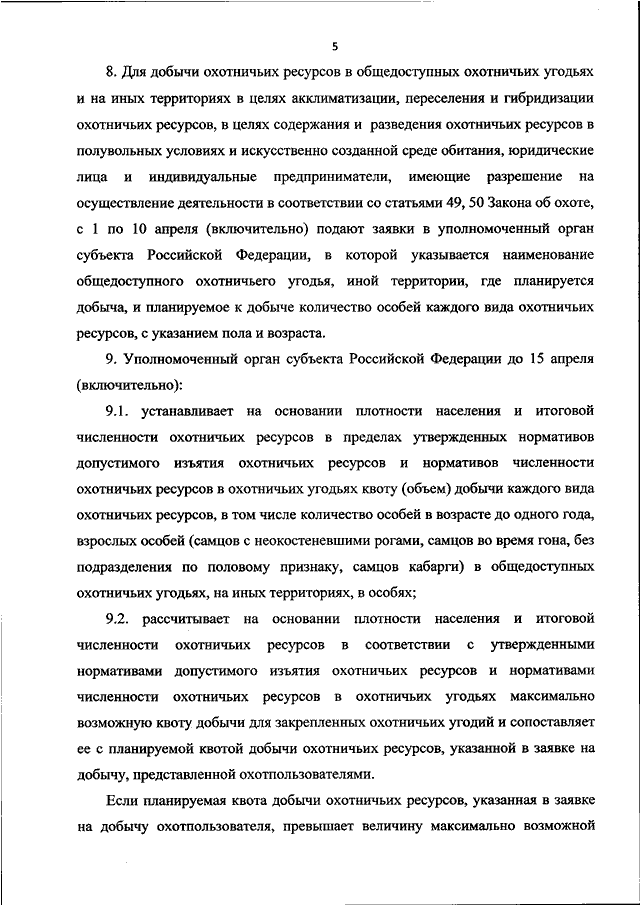 5

8. Для добычи охотничьих ресурсов в общедоступных охотничьих угодьях и на иных территориях в целях акклиматизации, переселения и гибридизации охотничьих ресурсов, в целях содержания и разведения охотничьих ресурсов в полувольных условиях и искусственно созданной среде обитания, юридические лица и индивидуальные предприниматели, имеющие разрешение на осуществление деятельности в соответствии со статьями 49, 50 Закона об охоте, с 1 по 10 апреля (включительно) подают заявки в уполномоченный орган субъекта Российской Федерации, в которой указывается наименование общедоступного охотничьего угодья, иной территории, где планируется добыча, и планируемое к добыче количество особей каждого вида охотничьих ресурсов, с указанием пола и возраста.

9. Уполномоченный орган субъекта Российской Федерации до 15 апреля (включительно):

9.1. устанавливает на основании плотности населения и итоговой численности охотничьих ресурсов в пределах утвержденных нормативов допустимого изъятия охотничьих ресурсов и нормативов численности охотничьих ресурсов в охотничьих угодьях квоту (объем) добычи каждого вида охотничьих ресурсов, в том числе количество особей в возрасте до одного года, взрослых особей (самцов с неокостеневшими рогами, самцов во время гона, без подразделения по половому признаку, самцов кабарги) в общедоступных охотничьих угодьях, на иных территориях, в особях;

9.2. рассчитывает на основании плотности населения и итоговой численности охотничьих ресурсов в соответствии с утвержденными нормативами допустимого изъятия охотничьих ресурсов и нормативами численности охотничьих ресурсов в охотничьих угодьях максимально возможную квоту добычи для закрепленных охотничьих угодий и сопоставляет ее с планируемой квотой добычи охотничьих ресурсов, указанной в заявке на добычу, представленной охотпользователями.

Если планируемая квота добычи охотничьих ресурсов, указанная в заявке на добычу охотпользователя, превышает величину максимально возможной